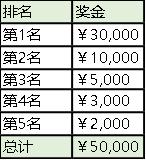 | 排名 | 奖金 |
|---|---|
| 第1名 | ￥30,000 |
| 第2名 | ￥10,000 |
| 第3名 | ￥5,000 |
| 第4名 | ￥3,000 |
| 第5名 | ￥2,000 |
| 总计 | ￥50,000 |